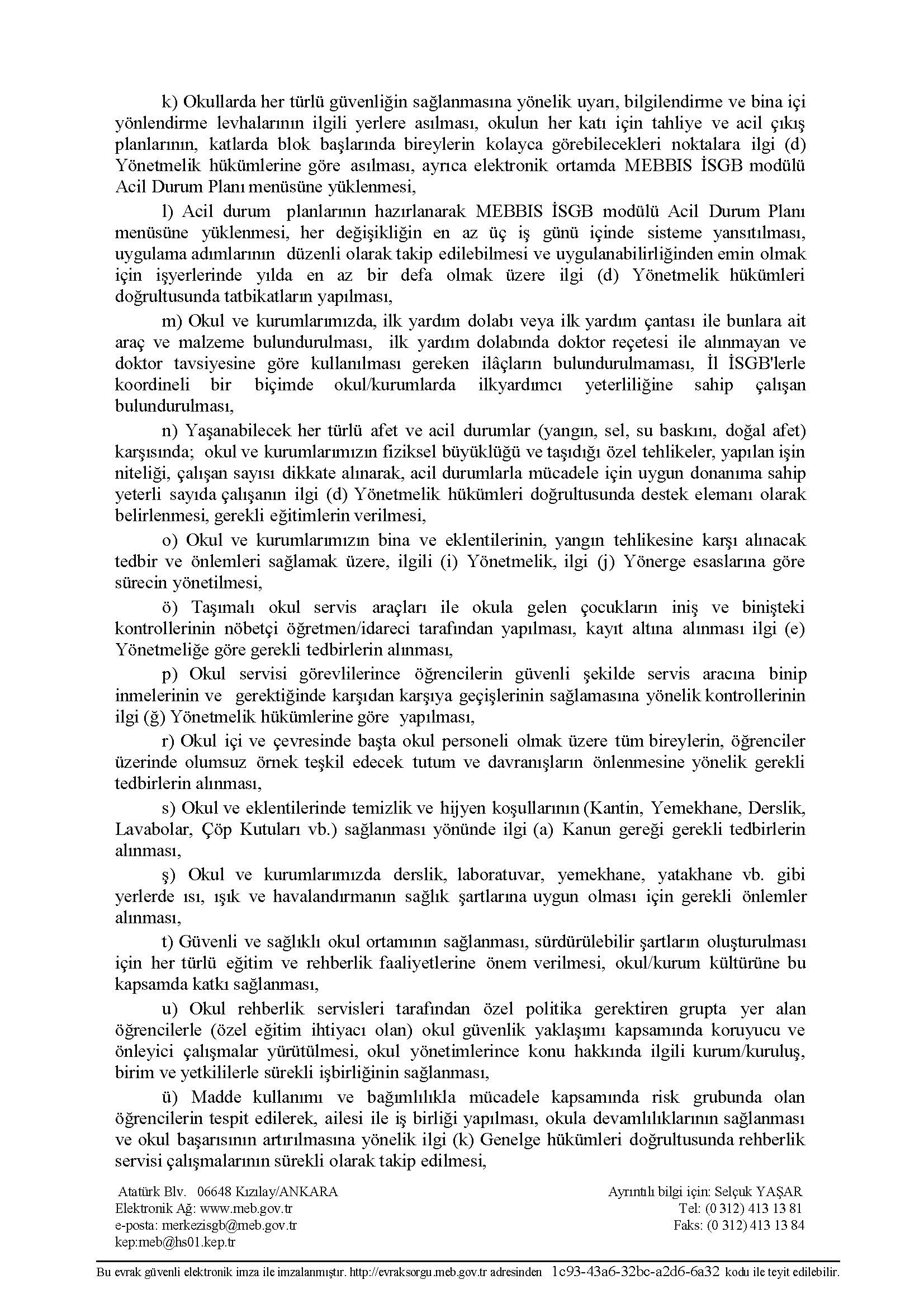 k) Okullarda her türlü güvenliğin sağlanmasına yönelik uyarı, bilgilendirme ve bina içi yönlendirme levhalarının ilgili yerlere asılması, okulun her katı için tahliye ve acil çıkış planlarının, katlarda blok başlarında bireylerin kolayca görebilecekleri noktalara ilgi (d) Yönetmelik hükümlerine göre asılması, ayrıca elektronik ortamda MEBBIS İSGB modülü Acil Durum Planı menüsüne yüklenmesi,

l) Acil durum planlarının hazırlanarak MEBBIS İSGB modülü Acil Durum Planı menüsüne yüklenmesi, her değişikliğin en az üç iş günü içinde sisteme yansıtılması, uygulama adımlarının düzenli olarak takip edilebilmesi ve uygulanabilirliğinden emin olmak için işyerlerinde yılda en az bir defa olmak üzere ilgi (d) Yönetmelik hükümleri doğrultusunda tatbikatların yapılması,

m) Okul ve kurumlarımızda, ilk yardım dolabı veya ilk yardım çantası ile bunlara ait araç ve malzeme bulundurulması, ilk yardım dolabında doktor reçetesi ile alınmayan ve doktor tavsiyesine göre kullanılması gereken ilâçların bulundurulmaması, İl İSGB'lerle koordineli bir biçimde okul/kurumlarda ilkyardımcı yeterliliğine sahip çalışan bulundurulması,

n) Yaşanabilecek her türlü afet ve acil durumlar (yangın, sel, su baskını, doğal afet) karşısında; okul ve kurumlarımızın fiziksel büyüklüğü ve taşıdığı özel tehlikeler, yapılan işin niteliği, çalışan sayısı dikkate alınarak, acil durumlarla mücadele için uygun donanıma sahip yeterli sayıda çalışanın ilgi (d) Yönetmelik hükümleri doğrultusunda destek elemanı olarak belirlenmesi, gerekli eğitimlerin verilmesi,

o) Okul ve kurumlarımızın bina ve eklentilerinin, yangın tehlikesine karşı alınacak tedbir ve önlemleri sağlamak üzere, ilgili (i) Yönetmelik, ilgi (j) Yönerge esaslarına göre sürecin yönetilmesi,

ö) Taşımalı okul servis araçları ile okula gelen çocukların iniş ve binişteki kontrollerinin nöbetçi öğretmen/idareci tarafından yapılması, kayıt altına alınması ilgi (e) Yönetmeliğe göre gerekli tedbirlerin alınması,

p) Okul servisi görevlilerince öğrencilerin güvenli şekilde servis aracına binip inmelerinin ve gerektiğinde karşıdan karşıya geçişlerinin sağlamasına yönelik kontrollerinin ilgi (ğ) Yönetmelik hükümlerine göre yapılması,

r) Okul içi ve çevresinde başta okul personeli olmak üzere tüm bireylerin, öğrenciler üzerinde olumsuz örnek teşkil edecek tutum ve davranışların önlenmesine yönelik gerekli tedbirlerin alınması,

s) Okul ve eklentilerinde temizlik ve hijyen koşullarının (Kantin, Yemekhane, Derslik, Lavabolar, Çöp Kutuları vb.) sağlanması yönünde ilgi (a) Kanun gereği gerekli tedbirlerin alınması,

ş) Okul ve kurumlarımızda derslik, laboratuvar, yemekhane, yatakhane vb. gibi yerlerde ısı, ışık ve havalandırmanın sağlık şartlarına uygun olması için gerekli önlemler alınması,

t) Güvenli ve sağlıklı okul ortamının sağlanması, sürdürülebilir şartların oluşturulması için her türlü eğitim ve rehberlik faaliyetlerine önem verilmesi, okul/kurum kültürüne bu kapsamda katkı sağlanması,

u) Okul rehberlik servisleri tarafından özel politika gerektiren grupta yer alan öğrencilerle (özel eğitim ihtiyacı olan) okul güvenlik yaklaşımı kapsamında koruyucu ve önleyici çalışmalar yürütülmesi, okul yönetimlerince konu hakkında ilgili kurum/kuruluş, birim ve yetkililerle sürekli işbirliğinin sağlanması,

ü) Madde kullanımı ve bağımlılıkla mücadele kapsamında risk grubunda olan öğrencilerin tespit edilerek, ailesi ile iş birliği yapılması, okula devamlılıklarının sağlanması ve okul başarısının artırılmasına yönelik ilgi (k) Genelge hükümleri doğrultusunda rehberlik servisi çalışmalarının sürekli olarak takip edilmesi,

Atatürk Blv. 06648 Kızılay/ANKARA
Elektronik Ağ: www.meb.gov.tr
e-posta: merkezisgb@meb.gov.tr
kep:meb@hs01.kep.tr

Ayrıntılı bilgi için: Selçuk YAŞAR
Tel: (0 312) 413 13 81
Faks: (0 312) 413 13 84

Bu evrak güvenli elektronik imza ile imzalanmıştır. http://evraksorgu.meb.gov.tr adresinden 1c93-43a6-32bc-a2d6-6a32 kodu ile teyit edilebilir.